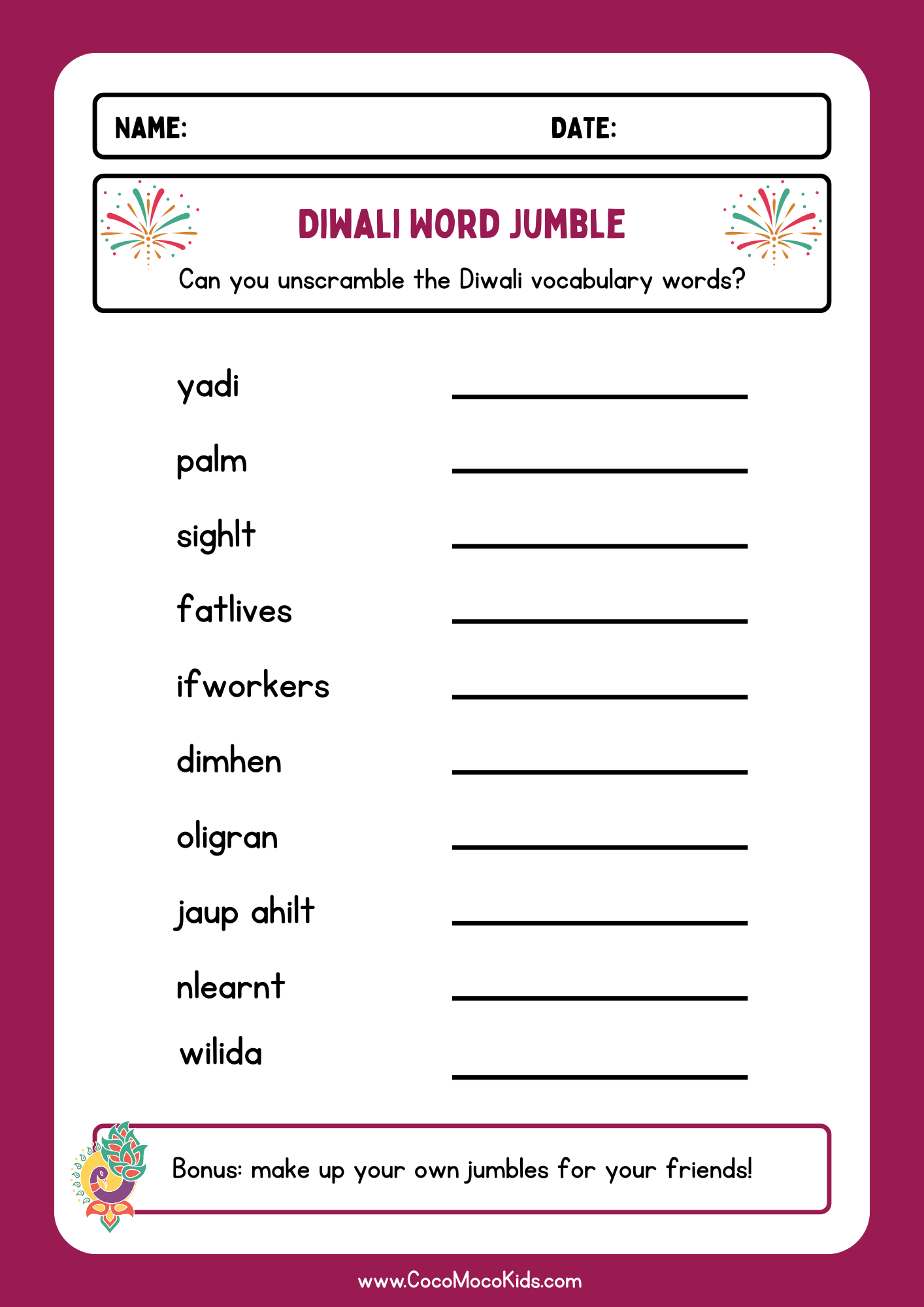 NAME: DATE:

DIWALI WORD JUMBLE

Can you unscramble the Diwali vocabulary words?

yadi ____

palm ____

sighlt ____

fatlives ____

ifworkers ____

dimhen ____

oligran ____

jaup ahilt ____

nlearnt ____

wilida ____

Bonus: make up your own jumbles for your friends!

www.CocoMocoKids.com